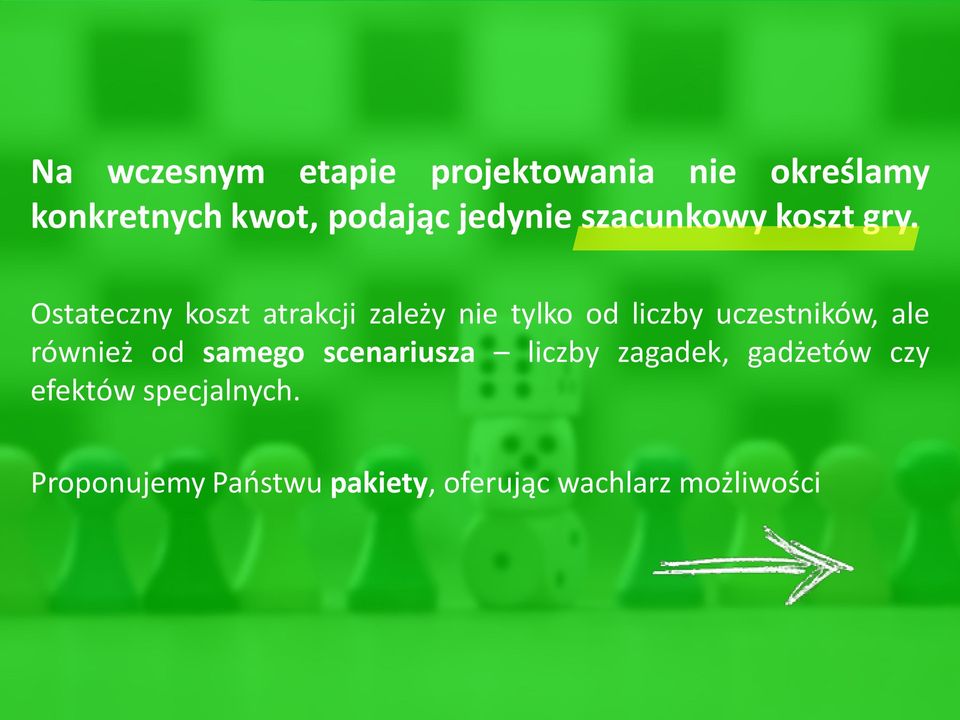 Na wczesnym etapie projektowania nie określamy konkretnych kwot, podając jedynie szacunkowy koszt gry.

Ostateczny koszt atrakcji zależy nie tylko od liczby uczestników, ale również od samego scenariusza – liczby zagadek, gadżetów czy efektów specjalnych.

Proponujemy Państwu pakiety, oferując wachlarz możliwości